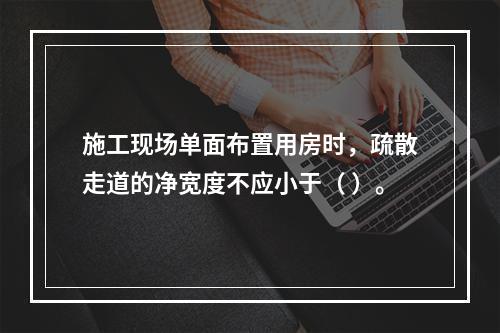 施工现场单面布置用房时，疏散走道的净宽度不应小于（）。